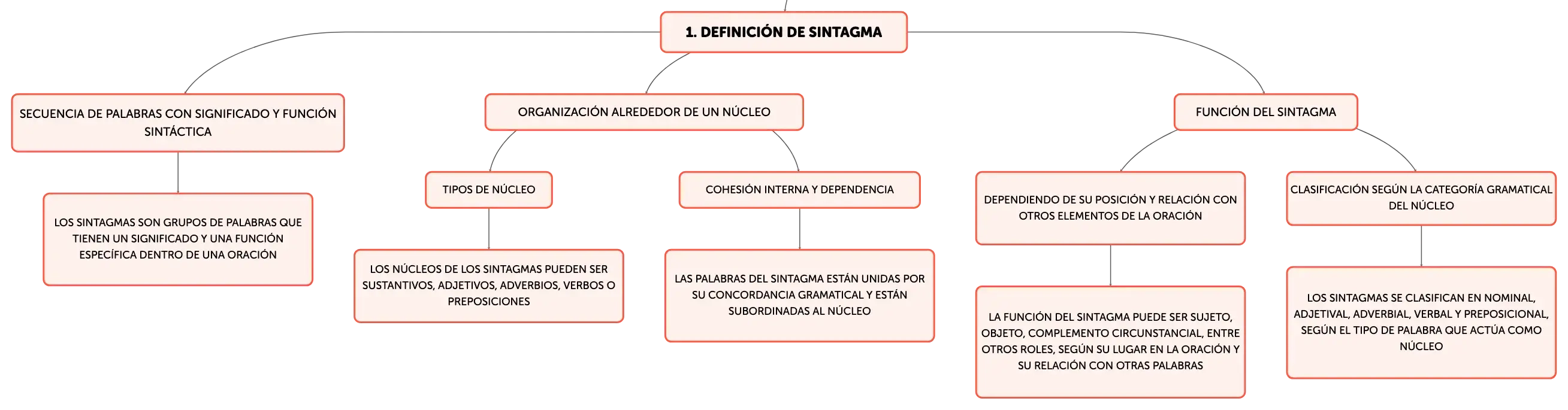 1. DEFINICIÓN DE SINTAGMA

SECUENCIA DE PALABRAS CON SIGNIFICADO Y FUNCIÓN SINTÁCTICA

LOS SINTAGMAS SON GRUPOS DE PALABRAS QUE TIENEN UN SIGNIFICADO Y UNA FUNCIÓN ESPECÍFICA DENTRO DE UNA ORACIÓN

ORGANIZACIÓN ALREDEDOR DE UN NÚCLEO

TIPOS DE NÚCLEO

LOS NÚCLEOS DE LOS SINTAGMAS PUEDEN SER SUSTANTIVOS, ADJETIVOS, ADVERBIOS, VERBOS O PREPOSICIONES

COHESIÓN INTERNA Y DEPENDENCIA

LAS PALABRAS DEL SINTAGMA ESTÁN UNIDAS POR SU CONCORDANCIA GRAMATICAL Y ESTÁN SUBORDINADAS AL NÚCLEO

FUNCIÓN DEL SINTAGMA

DEPENDIENDO DE SU POSICIÓN Y RELACIÓN CON OTROS ELEMENTOS DE LA ORACIÓN

LA FUNCIÓN DEL SINTAGMA PUEDE SER SUJETO, OBJETO, COMPLEMENTO CIRCUNSTANCIAL, ENTRE OTROS ROLES, SEGÚN SU LUGAR EN LA ORACIÓN Y SU RELACIÓN CON OTRAS PALABRAS

CLASIFICACIÓN SEGÚN LA CATEGORÍA GRAMATICAL DEL NÚCLEO

LOS SINTAGMAS SE CLASIFICAN EN NOMINAL, ADJETIVAL, ADVERBIAL, VERBAL Y PREPOSICIONAL, SEGÚN EL TIPO DE PALABRA QUE ACTÚA COMO NÚCLEO